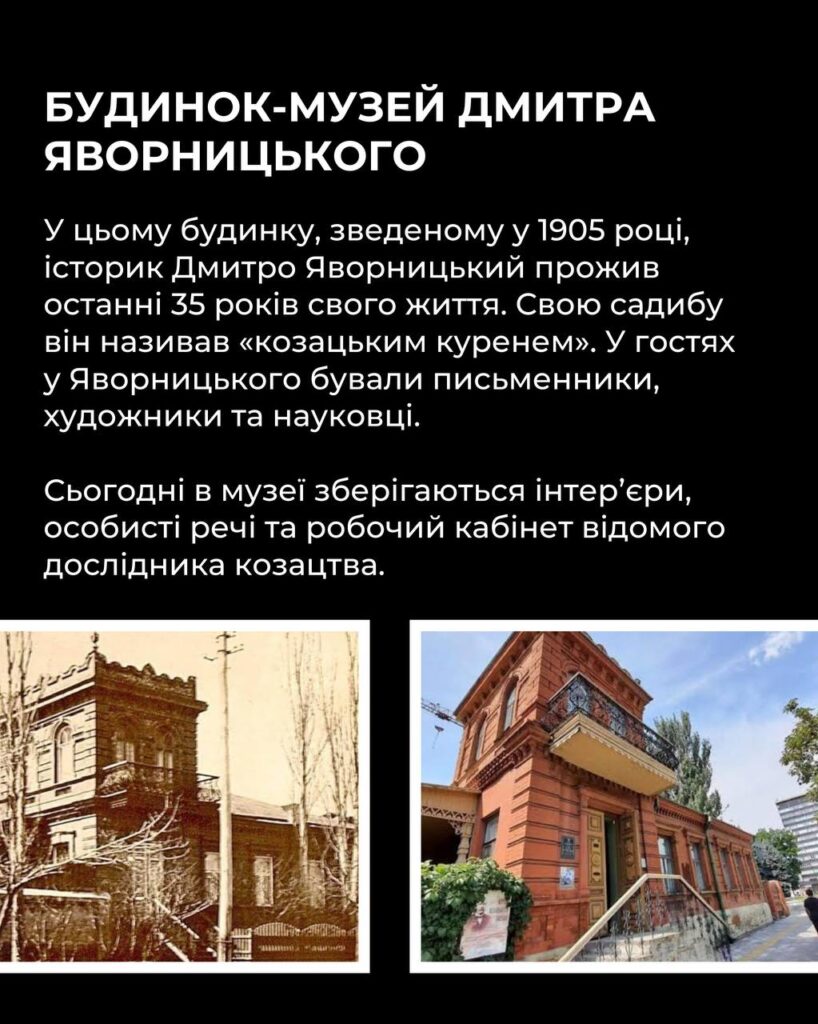 БУДИНОК-МУЗЕЙ ДМИТРА ЯВОРНИЦЬКОГО

У цьому будинку, зведеному у 1905 році, історик Дмитро Яворницький прожив останні 35 років свого життя. Свою садибу він називав «козацьким куренем». У гостях у Яворницького бували письменники, художники та науковці.

Сьогодні в музеї зберігаються інтер'єри, особисті речі та робочий кабінет відомого дослідника козацтва.